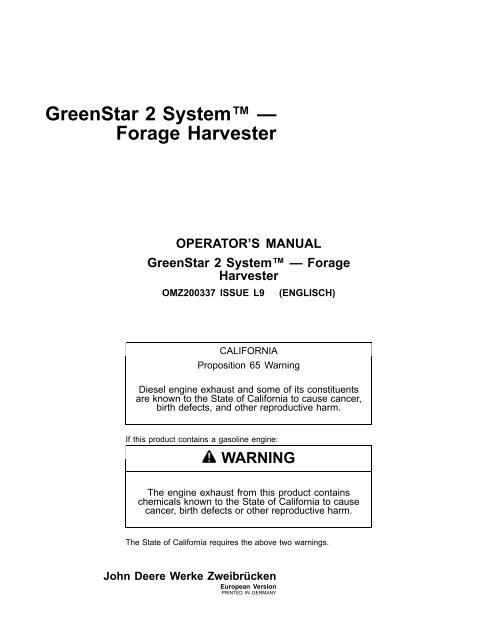 GreenStar 2 System™ — Forage Harvester

OPERATOR'S MANUAL
GreenStar 2 System™ — Forage Harvester
OMZ200337 ISSUE L9 (ENGLISCH)

CALIFORNIA
Proposition 65 Warning

Diesel engine exhaust and some of its constituents are known to the State of California to cause cancer, birth defects, and other reproductive harm.

If this product contains a gasoline engine:

WARNING

The engine exhaust from this product contains chemicals known to the State of California to cause cancer, birth defects or other reproductive harm.

The State of California requires the above two warnings.

John Deere Werke Zweibrücken
European Version
PRINTED IN GERMANY